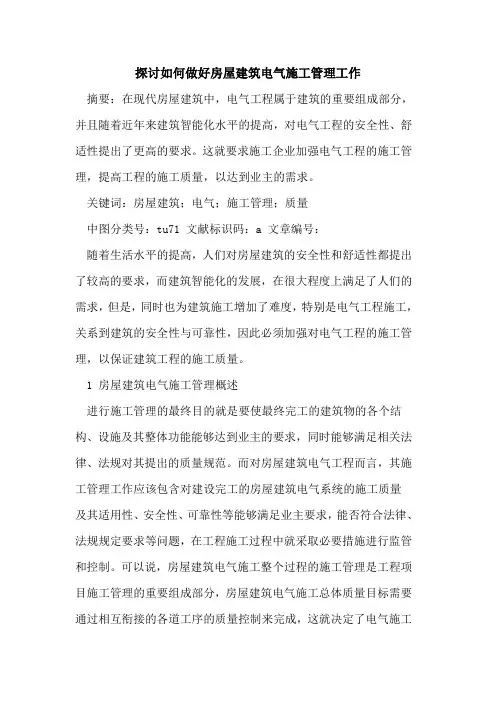 探讨如何做好房屋建筑电气施工管理工作

摘要：在现代房屋建筑中，电气工程属于建筑的重要组成部分，并且随着近年来建筑智能化水平的提高，对电气工程的安全性、舒适性提出了更高的要求。这就要求施工企业加强电气工程的施工管理，提高工程的施工质量，以达到业主的需求。

关键词：房屋建筑；电气；施工管理；质量

中图分类号：tu71 文献标识码：a 文章编号：

随着生活水平的提高，人们对房屋建筑的安全性和舒适性都提出了较高的要求，而建筑智能化的发展，在很大程度上满足了人们的需求，但是，同时也为建筑施工增加了难度，特别是电气工程施工，关系到建筑的安全性与可靠性，因此必须加强对电气工程的施工管理，以保证建筑工程的施工质量。

1 房屋建筑电气施工管理概述

进行施工管理的最终目的就是要使最终完工的建筑物的各个结构、设施及其整体功能能够达到业主的要求，同时能够满足相关法律、法规对其提出的质量规范。而对房屋建筑电气工程而言，其施工管理工作应该包含对建设完工的房屋建筑电气系统的施工质量及其适用性、安全性、可靠性等能够满足业主要求，能否符合法律、法规规定要求等问题，在工程施工过程中就采取必要措施进行监管和控制。可以说，房屋建筑电气施工整个过程的施工管理是工程项目施工管理的重要组成部分，房屋建筑电气施工总体质量目标需要通过相互衔接的各道工序的质量控制来完成，这就决定了电气施工